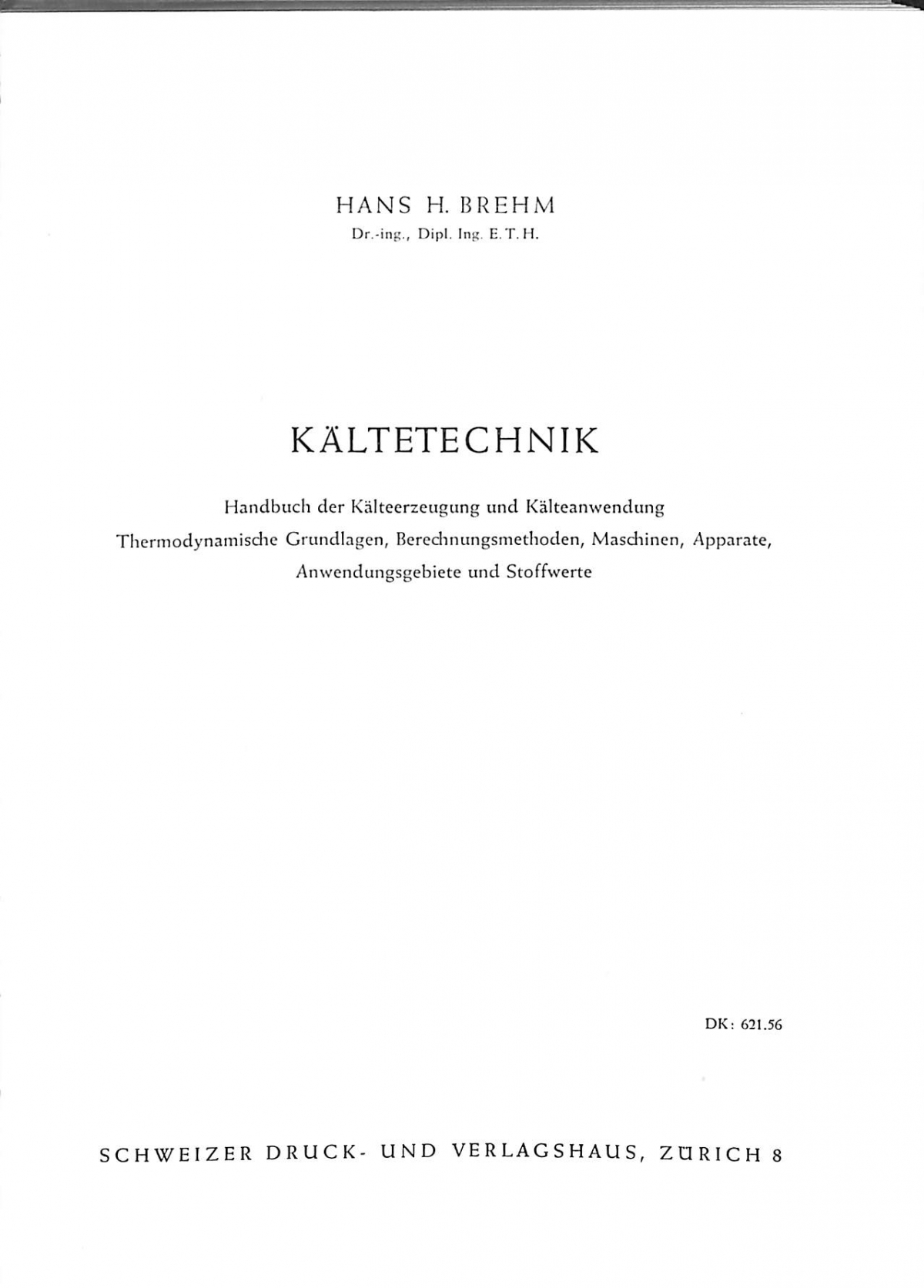 HANS H. BREHM
Dr.-ing., Dipl. Ing. E. T. H.

KÄLTETECHNIK

Handbuch der Kälteerzeugung und Kälteanwendung
Thermodynamische Grundlagen, Berechnungsmethoden, Maschinen, Apparate, Anwendungsgebiete und Stoffwerte

DK: 621.56

SCHWEIZER DRUCK- UND VERLAGSHAUS, ZÜRICH 8